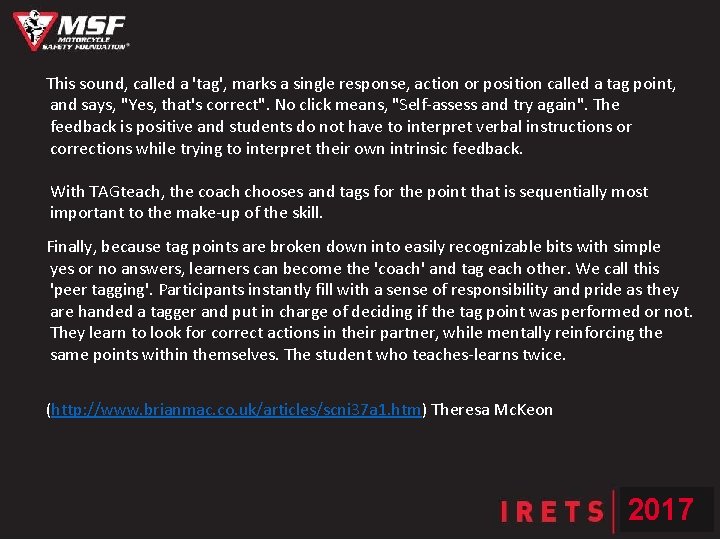 MSF
MOTORCYCLE
SAFETY FOUNDATION®

This sound, called a 'tag', marks a single response, action or position called a tag point, and says, "Yes, that's correct". No click means, "Self-assess and try again". The feedback is positive and students do not have to interpret verbal instructions or corrections while trying to interpret their own intrinsic feedback.

With TAGteach, the coach chooses and tags for the point that is sequentially most important to the make-up of the skill.

Finally, because tag points are broken down into easily recognizable bits with simple yes or no answers, learners can become the 'coach' and tag each other. We call this 'peer tagging'. Participants instantly fill with a sense of responsibility and pride as they are handed a tagger and put in charge of deciding if the tag point was performed or not. They learn to look for correct actions in their partner, while mentally reinforcing the same points within themselves. The student who teaches-learns twice.

(http://www.brianmac.co.uk/articles/scni37a1.htm) Theresa McKeon

IRETS 2017